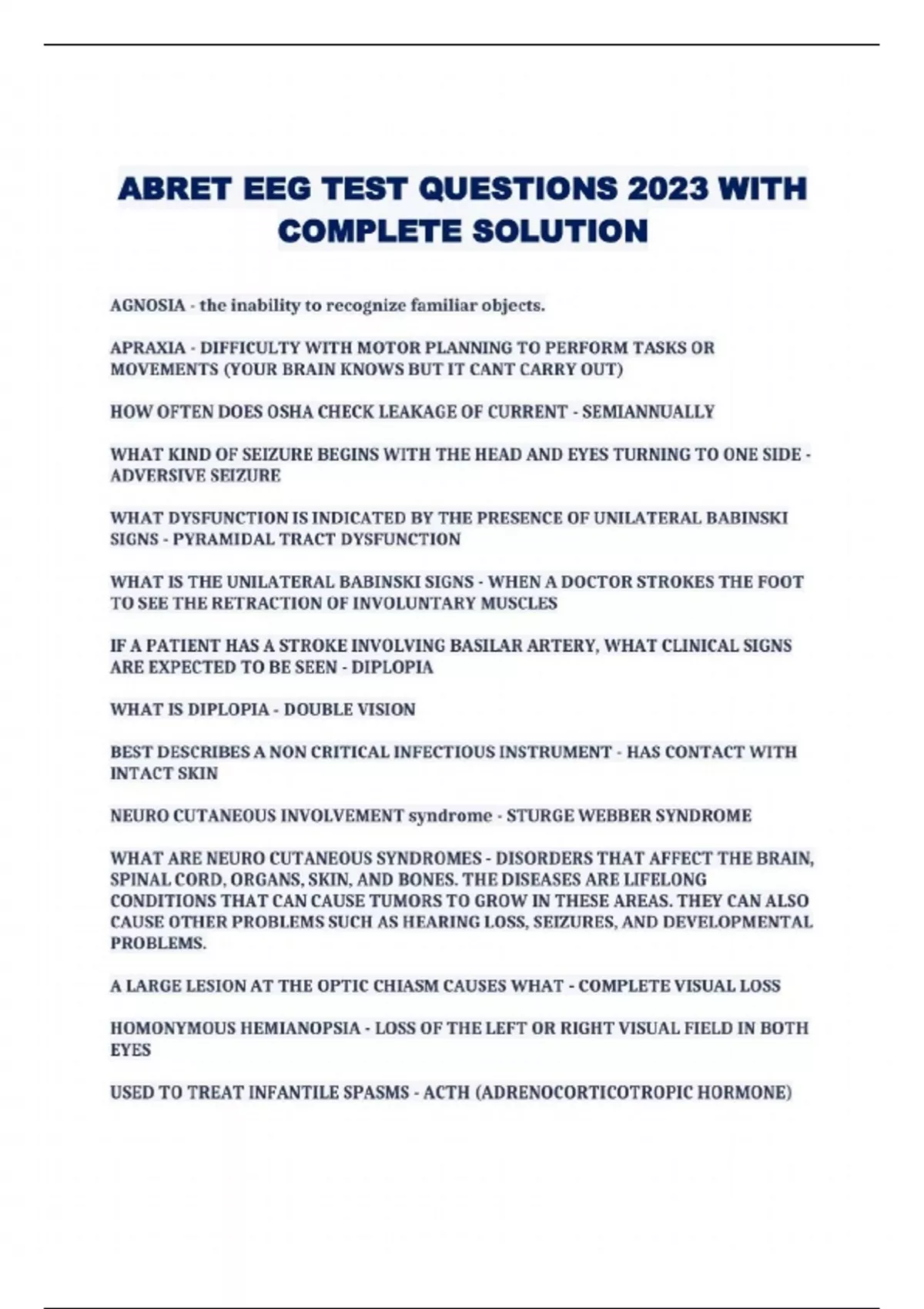 ABRET EEG TEST QUESTIONS 2023 WITH COMPLETE SOLUTION

AGNOSIA - the inability to recognize familiar objects.

APRAXIA - DIFFICULTY WITH MOTOR PLANNING TO PERFORM TASKS OR MOVEMENTS (YOUR BRAIN KNOWS BUT IT CANT CARRY OUT)

HOW OFTEN DOES OSHA CHECK LEAKAGE OF CURRENT - SEMIANNUALLY

WHAT KIND OF SEIZURE BEGINS WITH THE HEAD AND EYES TURNING TO ONE SIDE - ADVERSIVE SEIZURE

WHAT DYSFUNCTION IS INDICATED BY THE PRESENCE OF UNILATERAL BABINSKI SIGNS - PYRAMIDAL TRACT DYSFUNCTION

WHAT IS THE UNILATERAL BABINSKI SIGNS - WHEN A DOCTOR STROKES THE FOOT TO SEE THE RETRACTION OF INVOLUNTARY MUSCLES

IF A PATIENT HAS A STROKE INVOLVING BASILAR ARTERY, WHAT CLINICAL SIGNS ARE EXPECTED TO BE SEEN - DIPLOPIA

WHAT IS DIPLOPIA - DOUBLE VISION

BEST DESCRIBES A NON CRITICAL INFECTIOUS INSTRUMENT - HAS CONTACT WITH INTACT SKIN

NEURO CUTANEOUS INVOLVEMENT syndrome - STURGE WEBBER SYNDROME

WHAT ARE NEURO CUTANEOUS SYNDROMES - DISORDERS THAT AFFECT THE BRAIN, SPINAL CORD, ORGANS, SKIN, AND BONES. THE DISEASES ARE LIFELONG CONDITIONS THAT CAN CAUSE TUMORS TO GROW IN THESE AREAS. THEY CAN ALSO CAUSE OTHER PROBLEMS SUCH AS HEARING LOSS, SEIZURES, AND DEVELOPMENTAL PROBLEMS.

A LARGE LESION AT THE OPTIC CHIASM CAUSES WHAT - COMPLETE VISUAL LOSS

HOMONYMOUS HEMIANOPSIA - LOSS OF THE LEFT OR RIGHT VISUAL FIELD IN BOTH EYES

USED TO TREAT INFANTILE SPASMS - ACTH (ADRENOCORTICOTROPIC HORMONE)